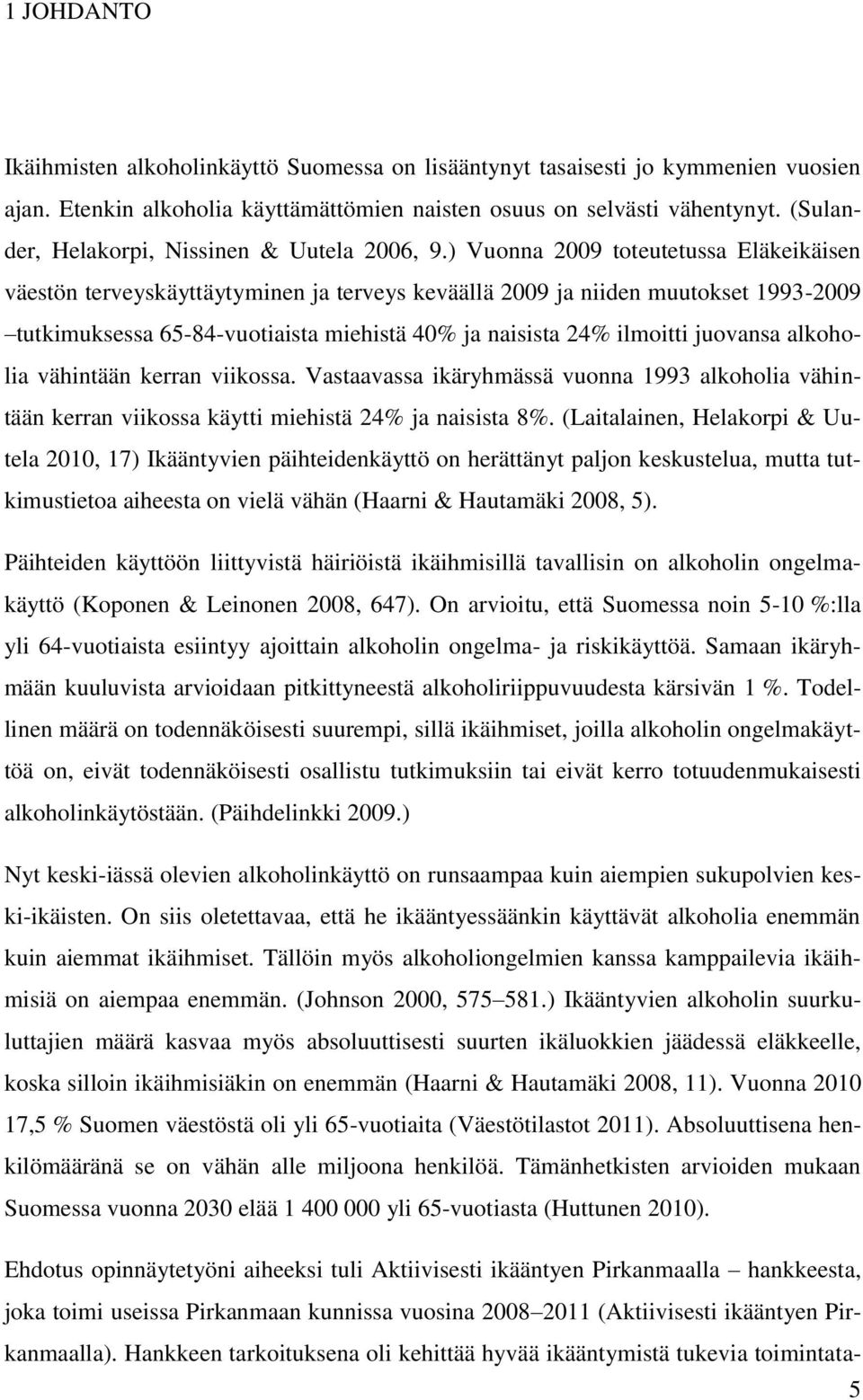 1 JOHDANTO

Ikäihmisten alkoholinkäyttö Suomessa on lisääntynyt tasaisesti jo kymmenien vuosien ajan. Etenkin alkoholia käyttämättömien naisten osuus on selvästi vähentynyt. (Sulander, Helakorpi, Nissinen & Uutela 2006, 9.) Vuonna 2009 toteutetussa Eläkeikäisen väestön terveyskäyttäytyminen ja terveys keväällä 2009 ja niiden muutokset 1993-2009 –tutkimuksessa 65-84-vuotiaista miehistä 40% ja naisista 24% ilmoitti juovansa alkoholia vähintään kerran viikossa. Vastaavassa ikäryhmässä vuonna 1993 alkoholia vähintään kerran viikossa käytti miehistä 24% ja naisista 8%. (Laitalainen, Helakorpi & Uutela 2010, 17) Ikääntyvien päihteidenkäyttö on herättänyt paljon keskustelua, mutta tutkimustietoa aiheesta on vielä vähän (Haarni & Hautamäki 2008, 5).

Päihteiden käyttöön liittyvistä häiriöistä ikäihmisillä tavallisin on alkoholin ongelmakäyttö (Koponen & Leinonen 2008, 647). On arvioitu, että Suomessa noin 5-10 %:lla yli 64-vuotiaista esiintyy ajoittain alkoholin ongelma- ja riskikäyttöä. Samaan ikäryhmään kuuluvista arvioidaan pitkittyneestä alkoholiriippuvuudesta kärsivän 1 %. Todellinen määrä on todennäköisesti suurempi, sillä ikäihmiset, joilla alkoholin ongelmakäyttöä on, eivät todennäköisesti osallistu tutkimuksiin tai eivät kerro totuudenmukaisesti alkoholinkäytöstään. (Päihdelinkki 2009.)

Nyt keski-iässä olevien alkoholinkäyttö on runsaampaa kuin aiempien sukupolvien keski-ikäisten. On siis oletettavaa, että he ikääntyessäänkin käyttävät alkoholia enemmän kuin aiemmat ikäihmiset. Tällöin myös alkoholiongelmien kanssa kamppailevia ikäihmisiä on aiempaa enemmän. (Johnson 2000, 575–581.) Ikääntyvien alkoholin suurkuluttajien määrä kasvaa myös absoluuttisesti suurten ikäluokkien jäädessä eläkkeelle, koska silloin ikäihmisiäkin on enemmän (Haarni & Hautamäki 2008, 11). Vuonna 2010 17,5 % Suomen väestöstä oli yli 65-vuotiaita (Väestötilastot 2011). Absoluuttisena henkilömääränä se on vähän alle miljoona henkilöä. Tämänhetkisten arvioiden mukaan Suomessa vuonna 2030 elää 1 400 000 yli 65-vuotiasta (Huttunen 2010).

Ehdotus opinnäytetyöni aiheeksi tuli Aktiivisesti ikääntyen Pirkanmaalla – hankkeesta, joka toimi useissa Pirkanmaan kunnissa vuosina 2008–2011 (Aktiivisesti ikääntyen Pirkanmaalla). Hankkeen tarkoituksena oli kehittää hyvää ikääntymistä tukevia toimintata-

5